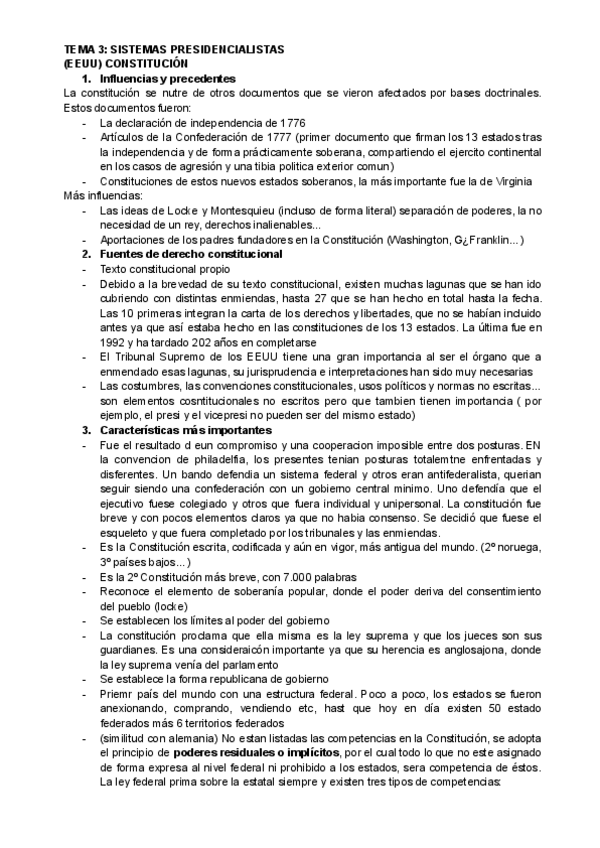 TEMA 3: SISTEMAS PRESIDENCIALISTAS
(EEUU) CONSTITUCIÓN

1. Influencias y precedentes

La constitución se nutre de otros documentos que se vieron afectados por bases doctrinales. Estos documentos fueron:

- La declaración de independencia de 1776
- Artículos de la Confederación de 1777 (primer documento que firman los 13 estados tras la independencia y de forma prácticamente soberana, compartiendo el ejercito continental en los casos de agresión y una tibia politica exterior comun)
- Constituciones de estos nuevos estados soberanos, la más importante fue la de Virginia

Más influencias:

- Las ideas de Locke y Montesquieu (incluso de forma literal) separación de poderes, la no necesidad de un rey, derechos inalienables...
- Aportaciones de los padres fundadores en la Constitución (Washington, G¿Franklin...)

2. Fuentes de derecho constitucional

- Texto constitucional propio
- Debido a la brevedad de su texto constitucional, existen muchas lagunas que se han ido cubriendo con distintas enmiendas, hasta 27 que se han hecho en total hasta la fecha. Las 10 primeras integran la carta de los derechos y libertades, que no se habían incluido antes ya que así estaba hecho en las constituciones de los 13 estados. La última fue en 1992 y ha tardado 202 años en completarse
- El Tribunal Supremo de los EEUU tiene una gran importancia al ser el órgano que a enmendado esas lagunas, su jurisprudencia e interpretaciones han sido muy necesarias
- Las costumbres, las convenciones constitucionales, usos políticos y normas no escritas... son elementos cosntitucionales no escritos pero que tambien tienen importancia ( por ejemplo, el presi y el vicepresi no pueden ser del mismo estado)

3. Características más importantes

- Fue el resultado d eun compromiso y una cooperacion imposible entre dos posturas. EN la convencion de philadelfia, los presentes tenian posturas totalemtne enfrentadas y disferentes. Un bando defendia un sistema federal y otros eran antifederalista, querian seguir siendo una confederación con un gobierno central minimo. Uno defendía que el ejecutivo fuese colegiado y otros que fuera individual y unipersonal. La constitución fue breve y con pocos elementos claros ya que no habia consenso. Se decidió que fuese el esqueleto y que fuera completado por los tribunales y las enmiendas.
- Es la Constitución escrita, codificada y aún en vigor, más antigua del mundo. (2º noruega, 3º países bajos...)
- Es la 2º Constitución más breve, con 7.000 palabras
- Reconoce el elemento de soberanía popular, donde el poder deriva del consentimiento del pueblo (locke)
- Se establecen los límites al poder del gobierno
- La constitución proclama que ella misma es la ley suprema y que los jueces son sus guardianes. Es una consideraicón importante ya que su herencia es anglosajona, donde la ley suprema venía del parlamento
- Se establece la forma republicana de gobierno
- Priemr país del mundo con una estructura federal. Poco a poco, los estados se fueron anexionando, comprando, vendiendo etc, hast que hoy en día existen 50 estado federados más 6 territorios federados
- (similitud con alemania) No estan listadas las competencias en la Constitución, se adopta el principio de **poderes residuales o implícitos**, por el cual todo lo que no este asignado de forma expresa al nivel federal ni prohibido a los estados, sera competencia de éstos. La ley federal prima sobre la estatal siempre y existen tres tipos de competencias: